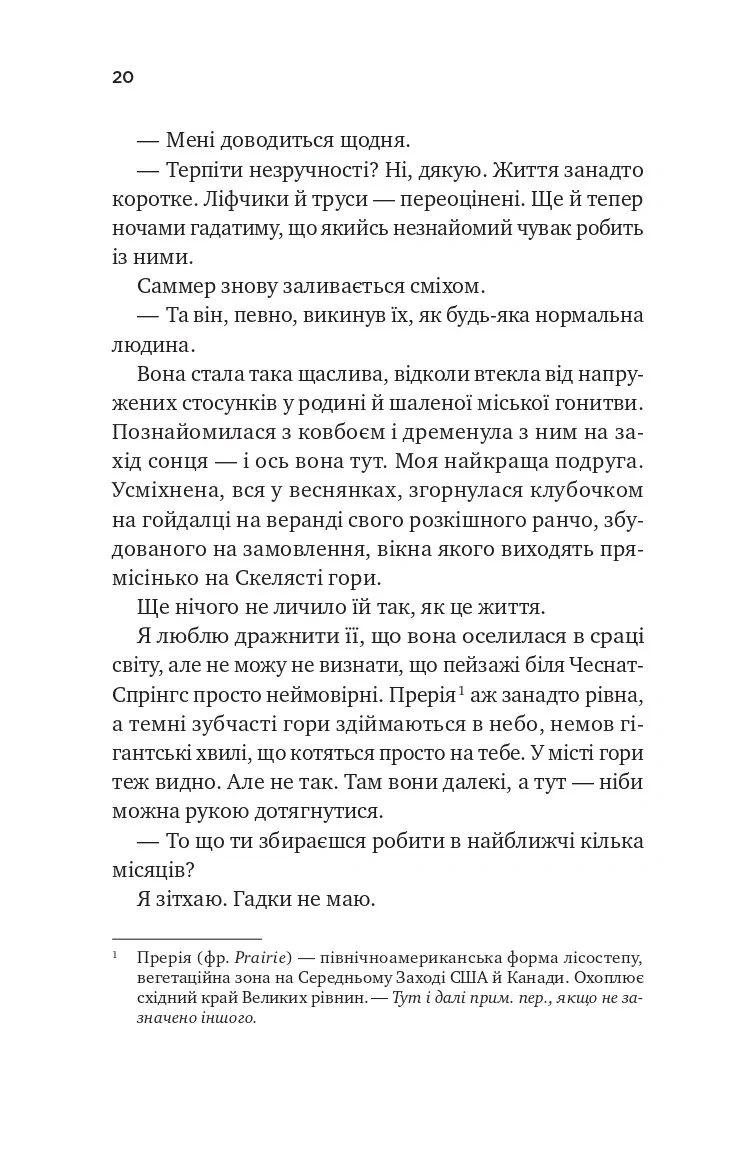 20

— Мені доводиться щодня.

— Терпіти незручності? Ні, дякую. Життя занадто коротке. Ліфчики й труси — переоцінені. Ще й тепер ночами гадатиму, що якийсь незнайомий чувак робить із ними.

Саммер знову заливається сміхом.

— Та він, певно, викинув їх, як будь-яка нормальна людина.

Вона стала така щаслива, відколи втекла від напружених стосунків у родині й шаленої міської гонитви. Познайомилася з ковбоєм і дременула з ним на захід сонця — і ось вона тут. Моя найкраща подруга. Усміхнена, вся у веснянках, згорнулася клубочком на гойдалці на веранді свого розкішного ранчо, збудованого на замовлення, вікна якого виходять прямісінько на Скелясті гори.

Ще нічого не личило їй так, як це життя.

Я люблю дражнити її, що вона оселилася в сраці світу, але не можу не визнати, що пейзажі біля Чеснат-Спрінгс просто неймовірні. Прерія$^1$ аж занадто рівна, а темні зубчасті гори здіймаються в небо, немов гігантські хвилі, що котяться просто на тебе. У місті гори теж видно. Але не так. Там вони далекі, а тут — ніби можна рукою дотягнутися.

— То що ти збираєшся робити в найближчі кілька місяців?

Я зітхаю. Гадки не маю.

$^1$ Прерія (фр. Prairie) — північноамериканська форма лісостепу, вегетаційна зона на Середньому Заході США й Канади. Охоплює східний край Великих рівнин. — Тут і далі прим. пер., якщо не зазначено іншого.